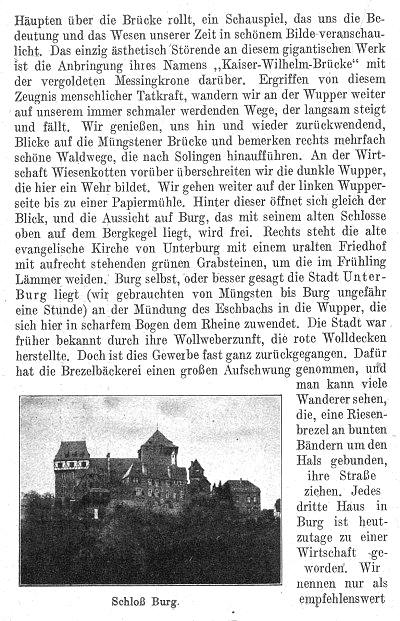 Häupten über die Brücke rollt, ein Schauspiel, das uns die Bedeutung und das Wesen unserer Zeit in schönem Bilde veranschaulicht. Das einzig ästhetisch Störende an diesem gigantischen Werk ist die Anbringung ihres Namens „Kaiser-Wilhelm-Brücke“ mit der vergoldeten Messingkrone darüber. Ergriffen von diesem Zeugnis menschlicher Tatkraft, wandern wir an der Wupper weiter auf unserem immer schmaler werdenden Wege, der langsam steigt und fällt. Wir genießen, uns hin und wieder zurückwendend, Blicke auf die Müngstener Brücke und bemerken rechts mehrfach schöne Waldwege, die nach Solingen hinaufführen. An der Wirtschaft Wiesenkotten vorüber überschreiten wir die dunkle Wupper, die hier ein Wehr bildet. Wir gehen weiter auf der linken Wupperseite bis zu einer Papiermühle. Hinter dieser öffnet sich gleich der Blick, und die Aussicht auf Burg, das mit seinem alten Schlosse oben auf dem Bergkegel liegt, wird frei. Rechts steht die alte evangelische Kirche von Unterburg mit einem uralten Friedhof mit aufrecht stehenden grünen Grabsteinen, um die im Frühling Lämmer weiden. Burg selbst, oder besser gesagt die Stadt Unter-Burg liegt (wir gebrauchten von Müngsten bis Burg ungefähr eine Stunde) an der Mündung des Eschbachs in die Wupper, die sich hier in scharfem Bogen dem Rheine zuwendet. Die Stadt war früher bekannt durch ihre Wollweberzunft, die rote Wolldecken herstellte. Doch ist dies Gewerbe fast ganz zurückgegangen. Dafür hat die Brezelbäckerei einen großen Aufschwung genommen, und man kann viele Wanderer sehen, die, eine Riesenbrezel an bunten Bändern um den Hals gebunden, ihre Straße ziehen. Jedes dritte Haus in Burg ist heutzutage zu einer Wirtschaft geworden. Wir nennen nur als empfehlenswert

Schloß Burg.